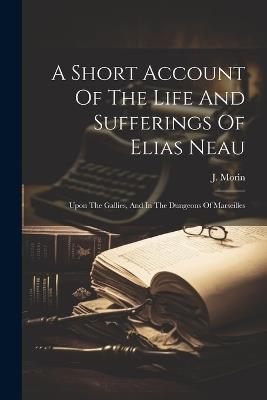 A Short Account Of The Life And Sufferings Of Elias Neau

J. Morin

Upon The Gallies, And In The Dungeons Of Marseilles